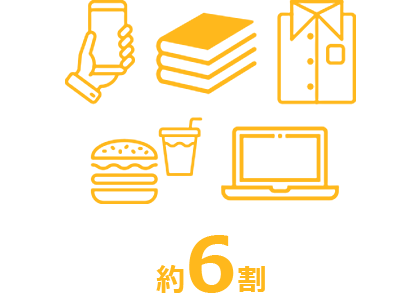 約6割